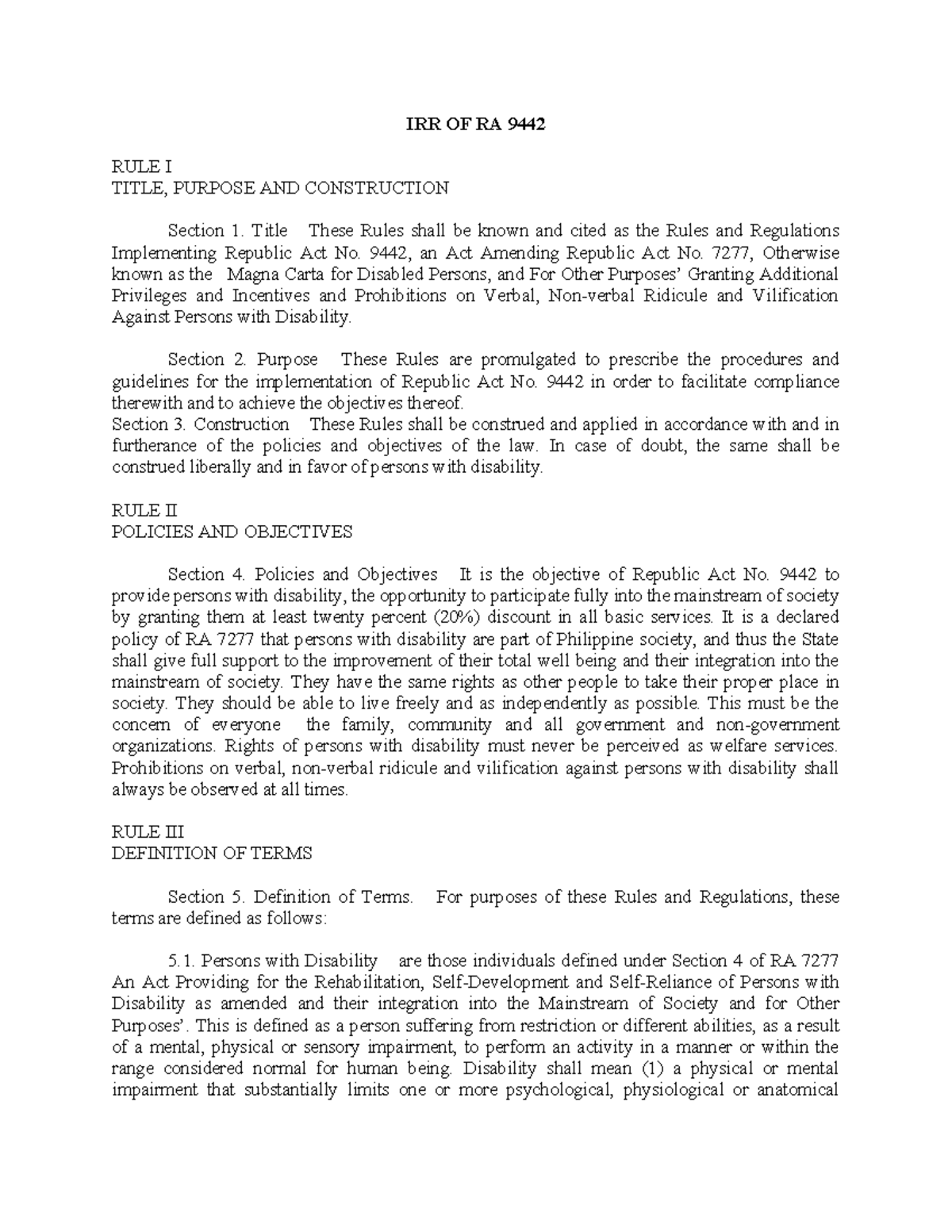 IRR OF RA 9442

RULE I
TITLE, PURPOSE AND CONSTRUCTION

Section 1. Title These Rules shall be known and cited as the Rules and Regulations Implementing Republic Act No. 9442, an Act Amending Republic Act No. 7277, Otherwise known as the Magna Carta for Disabled Persons, and For Other Purposes' Granting Additional Privileges and Incentives and Prohibitions on Verbal, Non-verbal Ridicule and Vilification Against Persons with Disability.

Section 2. Purpose These Rules are promulgated to prescribe the procedures and guidelines for the implementation of Republic Act No. 9442 in order to facilitate compliance therewith and to achieve the objectives thereof.
Section 3. Construction These Rules shall be construed and applied in accordance with and in furtherance of the policies and objectives of the law. In case of doubt, the same shall be construed liberally and in favor of persons with disability.

RULE II
POLICIES AND OBJECTIVES

Section 4. Policies and Objectives It is the objective of Republic Act No. 9442 to provide persons with disability, the opportunity to participate fully into the mainstream of society by granting them at least twenty percent (20%) discount in all basic services. It is a declared policy of RA 7277 that persons with disability are part of Philippine society, and thus the State shall give full support to the improvement of their total well being and their integration into the mainstream of society. They have the same rights as other people to take their proper place in society. They should be able to live freely and as independently as possible. This must be the concern of everyone the family, community and all government and non-government organizations. Rights of persons with disability must never be perceived as welfare services. Prohibitions on verbal, non-verbal ridicule and vilification against persons with disability shall always be observed at all times.

RULE III
DEFINITION OF TERMS

Section 5. Definition of Terms. For purposes of these Rules and Regulations, these terms are defined as follows:

5.1. Persons with Disability are those individuals defined under Section 4 of RA 7277 An Act Providing for the Rehabilitation, Self-Development and Self-Reliance of Persons with Disability as amended and their integration into the Mainstream of Society and for Other Purposes'. This is defined as a person suffering from restriction or different abilities, as a result of a mental, physical or sensory impairment, to perform an activity in a manner or within the range considered normal for human being. Disability shall mean (1) a physical or mental impairment that substantially limits one or more psychological, physiological or anatomical